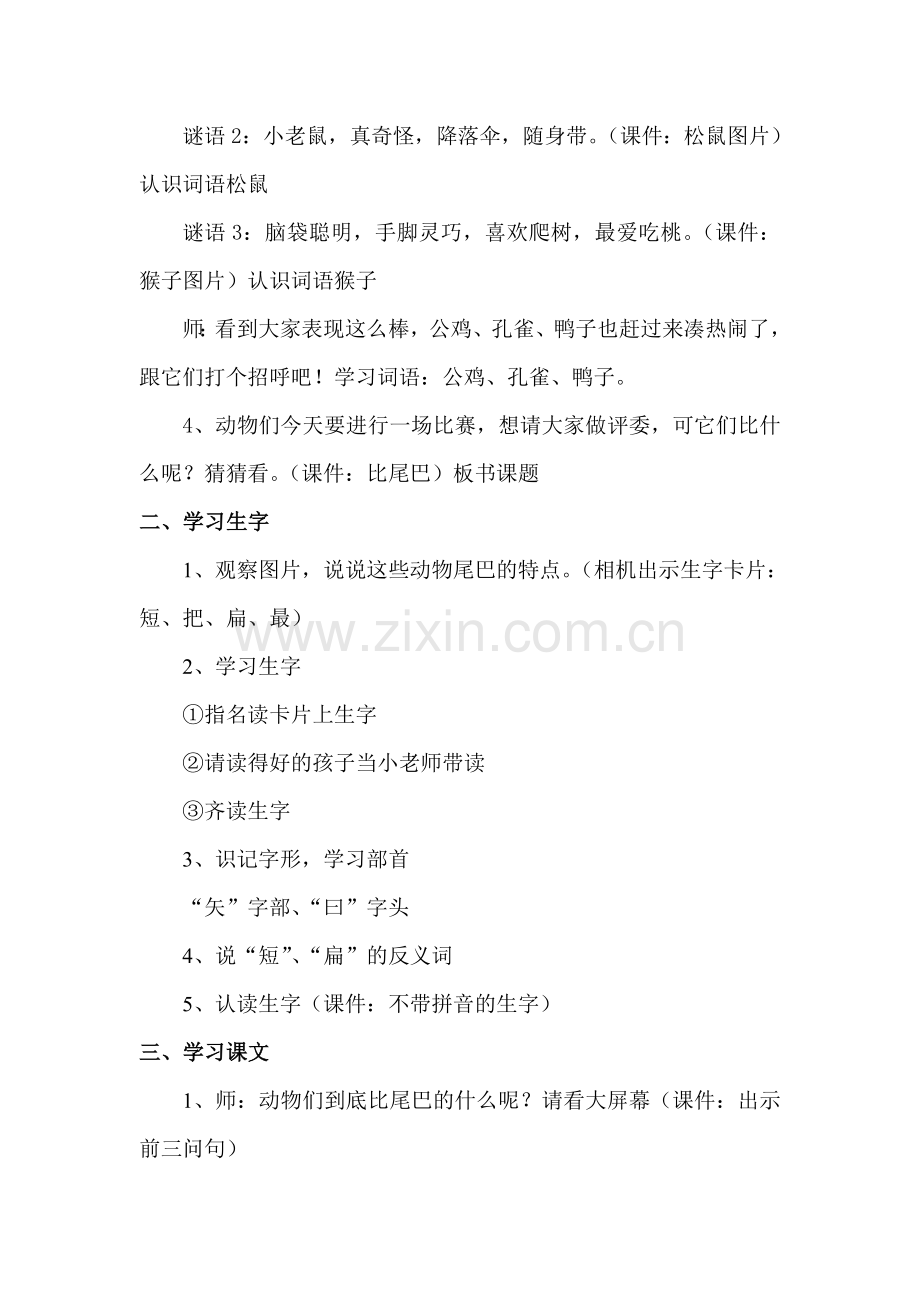 谜语 2：小老鼠，真奇怪，降落伞，随身带。（课件：松鼠图片）认识词语松鼠

谜语 3：脑袋聪明，手脚灵巧，喜欢爬树，最爱吃桃。（课件：猴子图片）认识词语猴子

师：看到大家表现这么棒，公鸡、孔雀、鸭子也赶过来凑热闹了，跟它们打个招呼吧！学习词语：公鸡、孔雀、鸭子。

4、动物们今天要进行一场比赛，想请大家做评委，可它们比什么呢？猜猜看。（课件：比尾巴）板书课题

二、学习生字

1、观察图片，说说这些动物尾巴的特点。（相机出示生字卡片：短、把、扁、最）

www.zixin.com.cn

2、学习生字

①指名读卡片上生字

②请读得好的孩子当小老师带读

③齐读生字

3、识记字形，学习部首

“矢”字部、“曰”字头

4、说“短”、“扁”的反义词

5、认读生字（课件：不带拼音的生字）

三、学习课文

1、师：动物们到底比尾巴的什么呢？请看大屏幕（课件：出示前三问句）